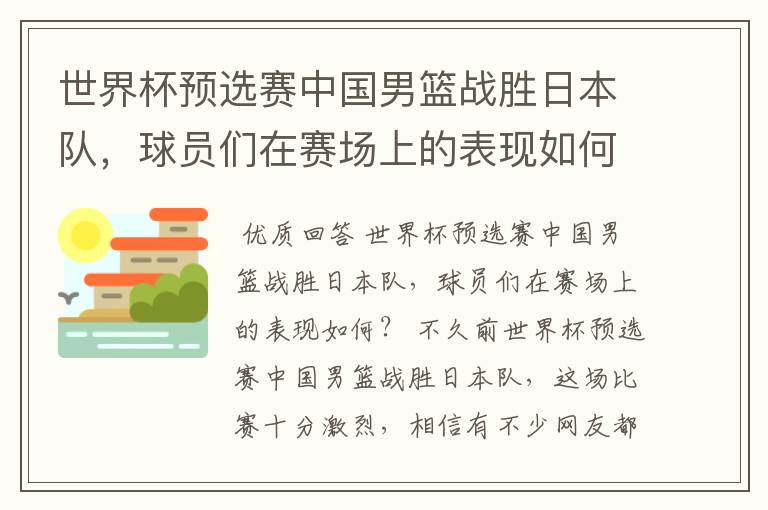 世界杯预选赛中国男篮战胜日本队，球员们在赛场上的表现如何

优质回答 世界杯预选赛中国男篮战胜日本队，球员们在赛场上的表现如何？ 不久前世界杯预选赛中国男篮战胜日本队，这场比赛十分激烈，相信有不少网友都